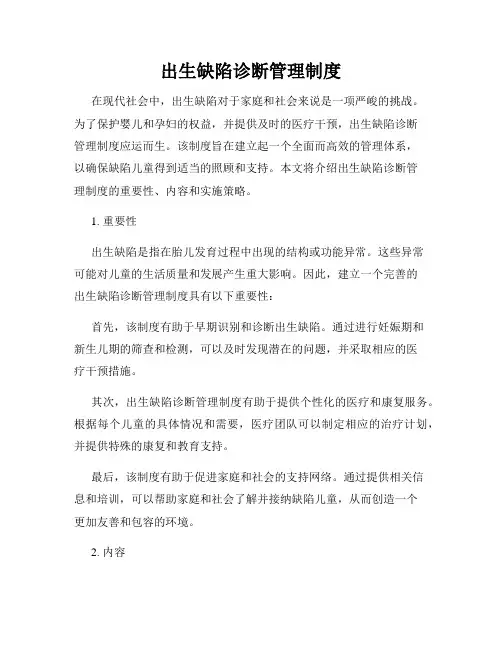 出生缺陷诊断管理制度

在现代社会中，出生缺陷对于家庭和社会来说是一项严峻的挑战。为了保护婴儿和孕妇的权益，并提供及时的医疗干预，出生缺陷诊断管理制度应运而生。该制度旨在建立起一个全面而高效的管理体系，以确保缺陷儿童得到适当的照顾和支持。本文将介绍出生缺陷诊断管理制度的重要性、内容和实施策略。

1. 重要性

出生缺陷是指在胎儿发育过程中出现的结构或功能异常。这些异常可能对儿童的生活质量和发展产生重大影响。因此，建立一个完善的出生缺陷诊断管理制度具有以下重要性：

首先，该制度有助于早期识别和诊断出生缺陷。通过进行妊娠期和新生儿期的筛查和检测，可以及时发现潜在的问题，并采取相应的医疗干预措施。

其次，出生缺陷诊断管理制度有助于提供个性化的医疗和康复服务。根据每个儿童的具体情况和需要，医疗团队可以制定相应的治疗计划，并提供特殊的康复和教育支持。

最后，该制度有助于促进家庭和社会的支持网络。通过提供相关信息和培训，可以帮助家庭和社会了解并接纳缺陷儿童，从而创造一个更加友善和包容的环境。

2. 内容